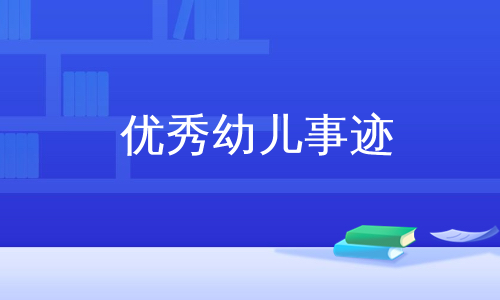 优秀幼儿事迹